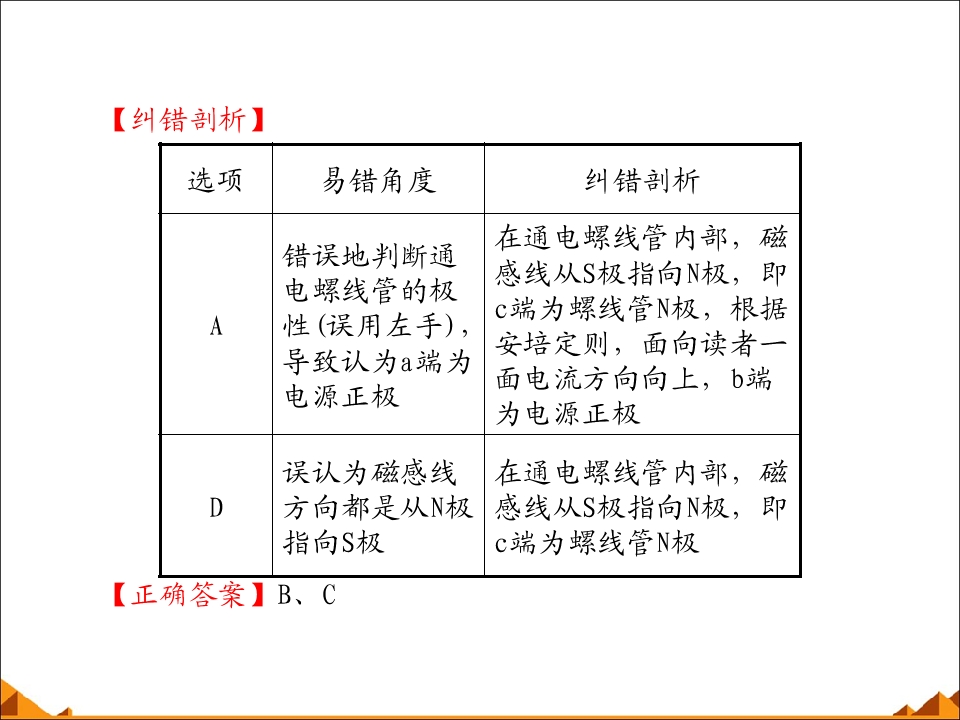 【纠错剖析】

| 选项 | 易错角度 | 纠错剖析 |
|---|---|---|
| A | 错误地判断通电螺线管的极性(误用左手)，导致认为a端为电源正极 | 在通电螺线管内部，磁感线从S极指向N极，即c端为螺线管N极，根据安培定则，面向读者一面电流方向向上，b端为电源正极 |
| D | 误认为磁感线方向都是从N极指向S极 | 在通电螺线管内部，磁感线从S极指向N极，即c端为螺线管N极 |

【正确答案】B、C